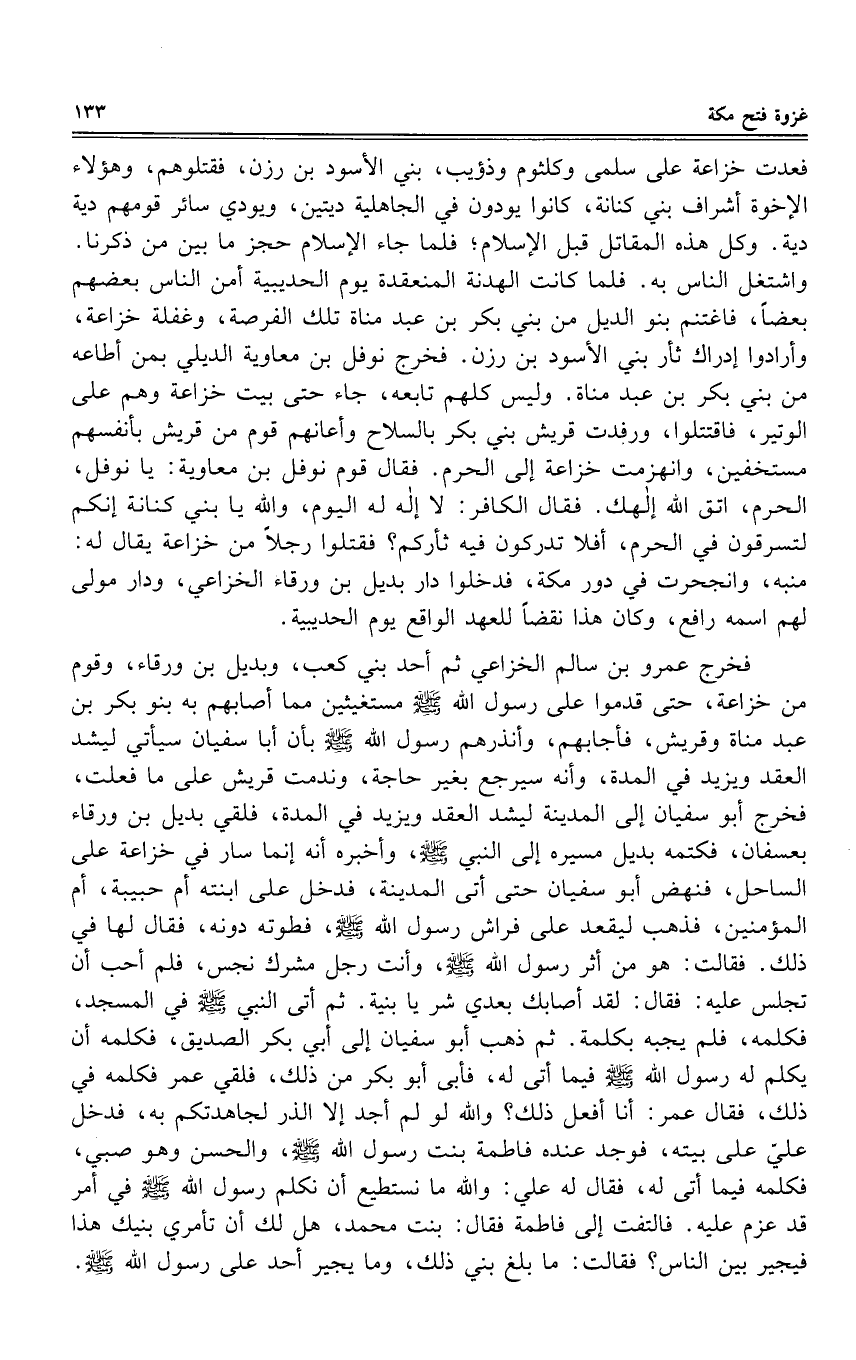 غزوة فتح مكة ١٣٣

فعدت خزاعة على سلمى وكلثوم وذؤيب، بني الأسود بن رزن، فقتلوهم، وهؤلاء الإخوة أشراف بني كنانة، كانوا يودون في الجاهلية ديتين، ويودي سائر قومهم دية دية. وكل هذه المقاتل قبل الإسلام؛ فلما جاء الإسلام حجز ما بين من ذكرنا. واشتغل الناس به. فلما كانت الهدنة المنعقدة يوم الحديبية أمن الناس بعضهم بعضاً، فاغتنم بنو الديل من بني بكر بن عبد مناة تلك الفرصة، وغفلة خزاعة، وأرادوا إدراك ثأر بني الأسود بن رزن. فخرج نوفل بن معاوية الديلي بمن أطاعه من بني بكر بن عبد مناة. وليس كلهم تابعه، جاء حتى بيت خزاعة وهم على الوتير، فاقتتلوا، ورفدت قريش بني بكر بالسلاح وأعانهم قوم من قريش بأنفسهم مستخفين، وانهزمت خزاعة إلى الحرم. فقال قوم نوفل بن معاوية: يا نوفل، الحرم، اتق الله إلٰهك. فقال الكافر: لا إلٰه له اليوم، والله يا بني كنانة إنكم لتسرقون في الحرم، أفلا تدركون فيه ثأركم؟ فقتلوا رجلاً من خزاعة يقال له: منبه، وانجحرت في دور مكة، فدخلوا دار بديل بن ورقاء الخزاعي، ودار مولى لهم اسمه رافع، وكان هذا نقضاً للعهد الواقع يوم الحديبية.

فخرج عمرو بن سالم الخزاعي ثم أحد بني كعب، وبديل بن ورقاء، وقوم من خزاعة، حتى قدموا على رسول الله ﷺ مستغيثين مما أصابهم به بنو بكر بن عبد مناة وقريش، فأجابهم، وأنذرهم رسول الله ﷺ بأن أبا سفيان سيأتي ليشد العقد ويزيد في المدة، وأنه سيرجع بغير حاجة، وندمت قريش على ما فعلت، فخرج أبو سفيان إلى المدينة ليشد العقد ويزيد في المدة، فلقي بديل بن ورقاء بعسفان، فكتمه بديل مسيره إلى النبي ﷺ، وأخبره أنه إنما سار في خزاعة على الساحل، فنهض أبو سفيان حتى أتى المدينة، فدخل على ابنته أم حبيبة، أم المؤمنين، فذهب ليقعد على فراش رسول الله ﷺ، فطوته دونه، فقال لها في ذلك. فقالت: هو من أثر رسول الله ﷺ، وأنت رجل مشرك نجس، فلم أحب أن تجلس عليه: فقال: لقد أصابك بعدي شر يا بنية. ثم أتى النبي ﷺ في المسجد، فكلمه، فلم يجبه بكلمة. ثم ذهب أبو سفيان إلى أبي بكر الصديق، فكلمه أن يكلم له رسول الله ﷺ فيما أتى له، فأبى أبو بكر من ذلك، فلقي عمر فكلمه في ذلك، فقال عمر: أنا أفعل ذلك؟ والله لو لم أجد إلا الذر لجاهدتكم به، فدخل عليّ على بيته، فوجد عنده فاطمة بنت رسول الله ﷺ، والحسن وهو صبي، فكلمه فيما أتى له، فقال له علي: والله ما نستطيع أن نكلم رسول الله ﷺ في أمر قد عزم عليه. فالتفت إلى فاطمة فقال: بنت محمد، هل لك أن تأمري بنيك هذا فيجير بين الناس؟ فقالت: ما بلغ بني ذلك، وما يجير أحد على رسول الله ﷺ.